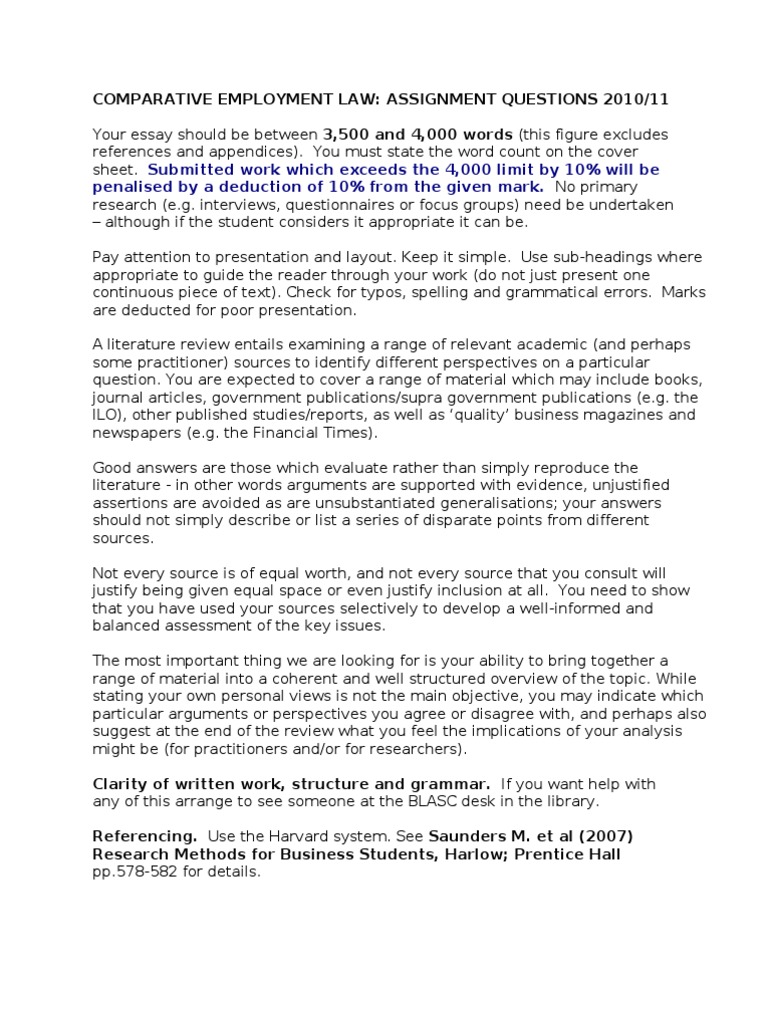 COMPARATIVE EMPLOYMENT LAW: ASSIGNMENT QUESTIONS 2010/11

Your essay should be between 3,500 and 4,000 words (this figure excludes references and appendices). You must state the word count on the cover sheet. Submitted work which exceeds the 4,000 limit by 10% will be penalised by a deduction of 10% from the given mark. No primary research (e.g. interviews, questionnaires or focus groups) need be undertaken – although if the student considers it appropriate it can be.

Pay attention to presentation and layout. Keep it simple. Use sub-headings where appropriate to guide the reader through your work (do not just present one continuous piece of text). Check for typos, spelling and grammatical errors. Marks are deducted for poor presentation.

A literature review entails examining a range of relevant academic (and perhaps some practitioner) sources to identify different perspectives on a particular question. You are expected to cover a range of material which may include books, journal articles, government publications/supra government publications (e.g. the ILO), other published studies/reports, as well as 'quality' business magazines and newspapers (e.g. the Financial Times).

Good answers are those which evaluate rather than simply reproduce the literature - in other words arguments are supported with evidence, unjustified assertions are avoided as are unsubstantiated generalisations; your answers should not simply describe or list a series of disparate points from different sources.

Not every source is of equal worth, and not every source that you consult will justify being given equal space or even justify inclusion at all. You need to show that you have used your sources selectively to develop a well-informed and balanced assessment of the key issues.

The most important thing we are looking for is your ability to bring together a range of material into a coherent and well structured overview of the topic. While stating your own personal views is not the main objective, you may indicate which particular arguments or perspectives you agree or disagree with, and perhaps also suggest at the end of the review what you feel the implications of your analysis might be (for practitioners and/or for researchers).

Clarity of written work, structure and grammar. If you want help with any of this arrange to see someone at the BLASC desk in the library.

Referencing. Use the Harvard system. See Saunders M. et al (2007) Research Methods for Business Students, Harlow; Prentice Hall pp.578-582 for details.